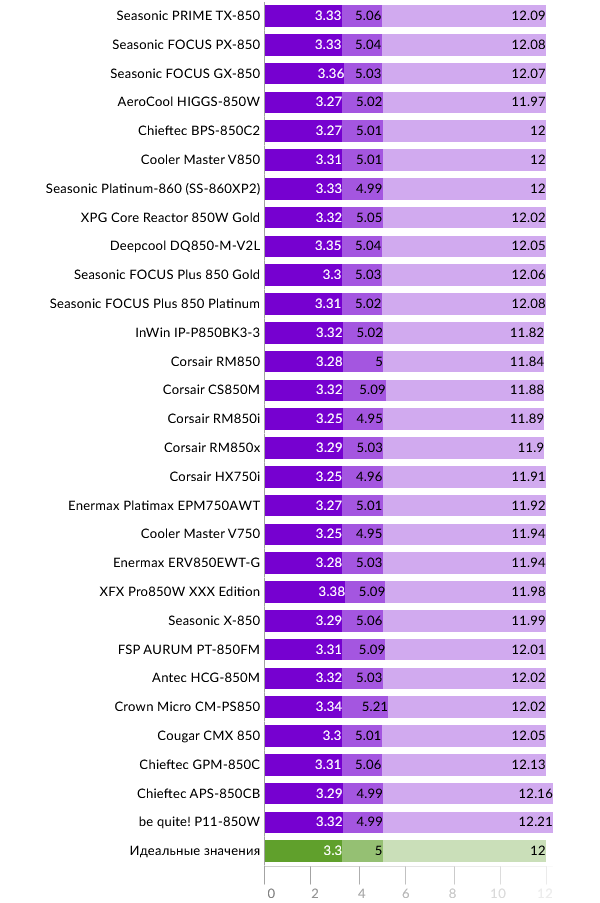 | | | | |
|---|---|---|---|
| Seasonic PRIME TX-850 | 3.33 | 5.06 | 12.09 |
| Seasonic FOCUS PX-850 | 3.33 | 5.04 | 12.08 |
| Seasonic FOCUS GX-850 | 3.36 | 5.03 | 12.07 |
| AeroCool HIGGS-850W | 3.27 | 5.02 | 11.97 |
| Chieftec BPS-850C2 | 3.27 | 5.01 | 12 |
| Cooler Master V850 | 3.31 | 5.01 | 12 |
| Seasonic Platinum-860 (SS-860XP2) | 3.33 | 4.99 | 12 |
| XPG Core Reactor 850W Gold | 3.32 | 5.05 | 12.02 |
| Deepcool DQ850-M-V2L | 3.35 | 5.04 | 12.05 |
| Seasonic FOCUS Plus 850 Gold | 3.3 | 5.03 | 12.06 |
| Seasonic FOCUS Plus 850 Platinum | 3.31 | 5.02 | 12.08 |
| InWin IP-P850BK3-3 | 3.32 | 5.02 | 11.82 |
| Corsair RM850 | 3.28 | 5 | 11.84 |
| Corsair CS850M | 3.32 | 5.09 | 11.88 |
| Corsair RM850i | 3.25 | 4.95 | 11.89 |
| Corsair RM850x | 3.29 | 5.03 | 11.9 |
| Corsair HX750i | 3.25 | 4.96 | 11.91 |
| Enermax Platimax EPM750AWT | 3.27 | 5.01 | 11.92 |
| Cooler Master V750 | 3.25 | 4.95 | 11.94 |
| Enermax ERV850EWT-G | 3.28 | 5.03 | 11.94 |
| XFX Pro850W XXX Edition | 3.38 | 5.09 | 11.98 |
| Seasonic X-850 | 3.29 | 5.06 | 11.99 |
| FSP AURUM PT-850FM | 3.31 | 5.09 | 12.01 |
| Antec HCG-850M | 3.32 | 5.03 | 12.02 |
| Crown Micro CM-PS850 | 3.34 | 5.21 | 12.02 |
| Cougar CMX 850 | 3.3 | 5.01 | 12.05 |
| Chieftec GPM-850C | 3.31 | 5.06 | 12.13 |
| Chieftec APS-850CB | 3.29 | 4.99 | 12.16 |
| be quite! P11-850W | 3.32 | 4.99 | 12.21 |
| Идеальные значения | 3.3 | 5 | 12 |

0 2 4 6 8 10 12